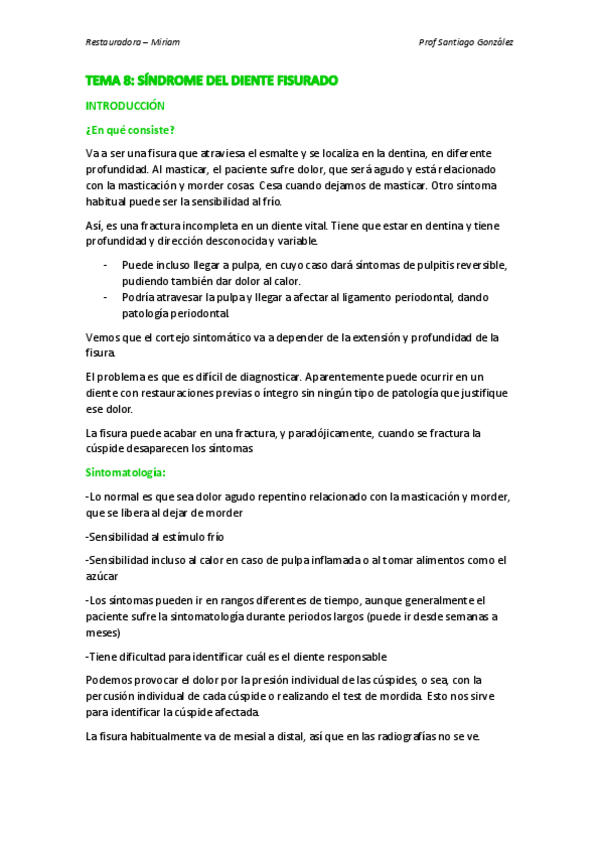 Restauradora – Miriam

Prof Santiago González

TEMA 8: SÍNDROME DEL DIENTE FISURADO

INTRODUCCIÓN

¿En qué consiste?

Va a ser una fisura que atraviesa el esmalte y se localiza en la dentina, en diferente profundidad. Al masticar, el paciente sufre dolor, que será agudo y está relacionado con la masticación y morder cosas. Cesa cuando dejamos de masticar. Otro síntoma habitual puede ser la sensibilidad al frío.

Así, es una fractura incompleta en un diente vital. Tiene que estar en dentina y tiene profundidad y dirección desconocida y variable.

- Puede incluso llegar a pulpa, en cuyo caso dará síntomas de pulpitis reversible, pudiendo también dar dolor al calor.
- Podría atravesar la pulpa y llegar a afectar al ligamento periodontal, dando patología periodontal.

Vemos que el cortejo sintomático va a depender de la extensión y profundidad de la fisura.

El problema es que es difícil de diagnosticar. Aparentemente puede ocurrir en un diente con restauraciones previas o íntegro sin ningún tipo de patología que justifique ese dolor.

La fisura puede acabar en una fractura, y paradójicamente, cuando se fractura la cúspide desaparecen los síntomas

Sintomatología:

-Lo normal es que sea dolor agudo repentino relacionado con la masticación y morder, que se libera al dejar de morder

-Sensibilidad al estímulo frío

-Sensibilidad incluso al calor en caso de pulpa inflamada o al tomar alimentos como el azúcar

-Los síntomas pueden ir en rangos diferentes de tiempo, aunque generalmente el paciente sufre la sintomatología durante periodos largos (puede ir desde semanas a meses)

-Tiene dificultad para identificar cuál es el diente responsable

Podemos provocar el dolor por la presión individual de las cúspides, o sea, con la percusión individual de cada cúspide o realizando el test de mordida. Esto nos sirve para identificar la cúspide afectada.

La fisura habitualmente va de mesial a distal, así que en las radiografías no se ve.